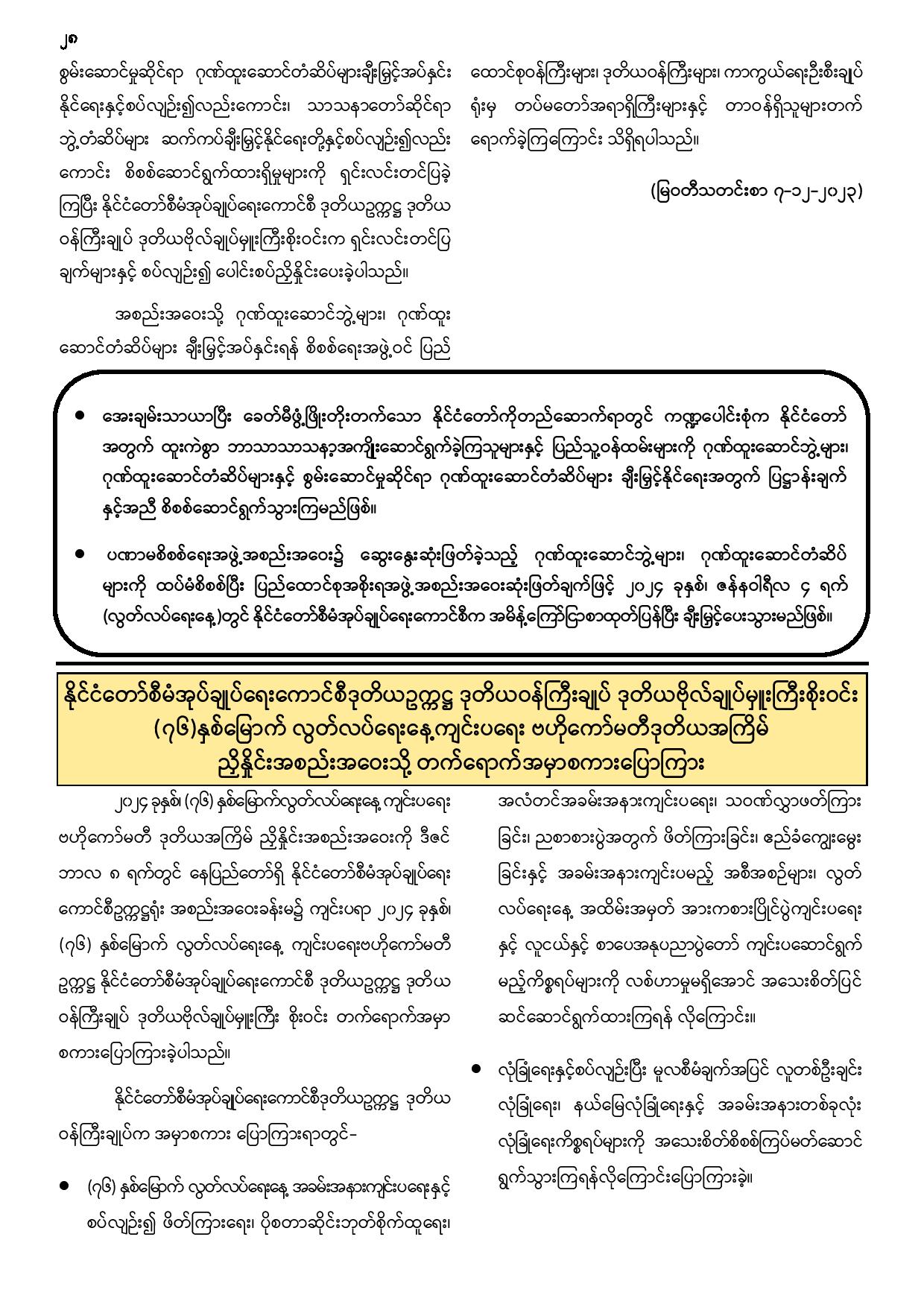 ၂၈

စွမ်းဆောင်မှုဆိုင်ရာ ဂုဏ်ထူးဆောင်တံဆိပ်များချီးမြှင့်အပ်နှင်း နိုင်ရေးနှင့်စပ်လျဉ်း၍လည်းကောင်း၊ သာသနာတော်ဆိုင်ရာ ဘွဲ့တံဆိပ်များ ဆက်ကပ်ချီးမြှင့်နိုင်ရေးတို့နှင့်စပ်လျဉ်း၍လည်း ကောင်း စိစစ်ဆောင်ရွက်ထားရှိမှုများကို ရှင်းလင်းတင်ပြခဲ့ ကြပြီး နိုင်ငံတော်စီမံအုပ်ချုပ်ရေးကောင်စီ ဒုတိယဥက္ကဋ္ဌ ဒုတိယ ဝန်ကြီးချုပ် ဒုတိယဗိုလ်ချုပ်မှူးကြီးစိုးဝင်းက ရှင်းလင်းတင်ပြ ချက်များနှင့် စပ်လျဉ်း၍ ပေါင်းစပ်ညှိနှိုင်းပေးခဲ့ပါသည်။

အစည်းအဝေးသို့ ဂုဏ်ထူးဆောင်ဘွဲ့များ၊ ဂုဏ်ထူး ဆောင်တံဆိပ်များ ချီးမြှင့်အပ်နှင်းရန် စိစစ်ရေးအဖွဲ့ဝင် ပြည် ထောင်စုဝန်ကြီးများ၊ ဒုတိယဝန်ကြီးများ၊ ကာကွယ်ရေးဦးစီးချုပ် ရုံးမှ တပ်မတော်အရာရှိကြီးများနှင့် တာဝန်ရှိသူများတက် ရောက်ခဲ့ကြကြောင်း သိရှိရပါသည်။

(မြဝတီသတင်းစာ ၇-၁၂-၂၀၂၃)

• အေးချမ်းသာယာပြီး ခေတ်မီဖွံ့ဖြိုးတိုးတက်သော နိုင်ငံတော်ကိုတည်ဆောက်ရာတွင် ကဏ္ဍပေါင်းစုံက နိုင်ငံတော် အတွက် ထူးကဲစွာ ဘာသာသာသနာ့အကျိုးဆောင်ရွက်ခဲ့ကြသူများနှင့် ပြည်သူ့ဝန်ထမ်းများကို ဂုဏ်ထူးဆောင်ဘွဲ့များ၊ ဂုဏ်ထူးဆောင်တံဆိပ်များနှင့် စွမ်းဆောင်မှုဆိုင်ရာ ဂုဏ်ထူးဆောင်တံဆိပ်များ ချီးမြှင့်နိုင်ရေးအတွက် ပြဋ္ဌာန်းချက် နှင့်အညီ စိစစ်ဆောင်ရွက်သွားကြမည်ဖြစ်။

• ပဏာမစိစစ်ရေးအဖွဲ့အစည်းအဝေး၌ ဆွေးနွေးဆုံးဖြတ်ခဲ့သည့် ဂုဏ်ထူးဆောင်ဘွဲ့များ၊ ဂုဏ်ထူးဆောင်တံဆိပ် များကို ထပ်မံစိစစ်ပြီး ပြည်ထောင်စုအစိုးရအဖွဲ့အစည်းအဝေးဆုံးဖြတ်ချက်ဖြင့် ၂၀၂၄ ခုနှစ်၊ ဇန်နဝါရီလ ၄ ရက် (လွတ်လပ်ရေးနေ့)တွင် နိုင်ငံတော်စီမံအုပ်ချုပ်ရေးကောင်စီက အမိန့်ကြော်ငြာစာထုတ်ပြန်ပြီး ချီးမြှင့်ပေးသွားမည်ဖြစ်။

နိုင်ငံတော်စီမံအုပ်ချုပ်ရေးကောင်စီဒုတိယဥက္ကဋ္ဌ ဒုတိယဝန်ကြီးချုပ် ဒုတိယဗိုလ်ချုပ်မှူးကြီးစိုးဝင်း (၇၆)နှစ်မြောက် လွတ်လပ်ရေးနေ့ကျင်းပရေး ဗဟိုကော်မတီဒုတိယအကြိမ် ညှိနှိုင်းအစည်းအဝေးသို့ တက်ရောက်အမှာစကားပြောကြား

၂၀၂၄ ခုနှစ်၊ (၇၆) နှစ်မြောက်လွတ်လပ်ရေးနေ့ ကျင်းပရေး ဗဟိုကော်မတီ ဒုတိယအကြိမ် ညှိနှိုင်းအစည်းအဝေးကို ဒီဇင် ဘာလ ၈ ရက်တွင် နေပြည်တော်ရှိ နိုင်ငံတော်စီမံအုပ်ချုပ်ရေး ကောင်စီဥက္ကဋ္ဌရုံး အစည်းအဝေးခန်းမ၌ ကျင်းပရာ ၂၀၂၄ ခုနှစ်၊ (၇၆) နှစ်မြောက် လွတ်လပ်ရေးနေ့ ကျင်းပရေးဗဟိုကော်မတီ ဥက္ကဋ္ဌ နိုင်ငံတော်စီမံအုပ်ချုပ်ရေးကောင်စီ ဒုတိယဥက္ကဋ္ဌ ဒုတိယ ဝန်ကြီးချုပ် ဒုတိယဗိုလ်ချုပ်မှူးကြီး စိုးဝင်း တက်ရောက်အမှာ စကားပြောကြားခဲ့ပါသည်။

နိုင်ငံတော်စီမံအုပ်ချုပ်ရေးကောင်စီဒုတိယဥက္ကဋ္ဌ ဒုတိယ ဝန်ကြီးချုပ်က အမှာစကား ပြောကြားရာတွင်-

• (၇၆) နှစ်မြောက် လွတ်လပ်ရေးနေ့ အခမ်းအနားကျင်းပရေးနှင့် စပ်လျဉ်း၍ ဖိတ်ကြားရေး၊ ပိုစတာဆိုင်းဘုတ်စိုက်ထူရေး၊ အလံတင်အခမ်းအနားကျင်းပရေး၊ သဝဏ်လွှာဖတ်ကြား ခြင်း၊ ညစာစားပွဲအတွက် ဖိတ်ကြားခြင်း၊ ဧည့်ခံကျွေးမွေး ခြင်းနှင့် အခမ်းအနားကျင်းပမည့် အစီအစဉ်များ၊ လွတ် လပ်ရေးနေ့ အထိမ်းအမှတ် အားကစားပြိုင်ပွဲကျင်းပရေး နှင့် လူငယ်နှင့် စာပေအနုပညာပွဲတော် ကျင်းပဆောင်ရွက် မည့်ကိစ္စရပ်များကို လစ်ဟာမှုမရှိအောင် အသေးစိတ်ပြင် ဆင်ဆောင်ရွက်ထားကြရန် လိုကြောင်း။

• လုံခြုံရေးနှင့်စပ်လျဉ်းပြီး မူလစီမံချက်အပြင် လူတစ်ဦးချင်း လုံခြုံရေး၊ နယ်မြေလုံခြုံရေးနှင့် အခမ်းအနားတစ်ခုလုံး လုံခြုံရေးကိစ္စရပ်များကို အသေးစိတ်စိစစ်ကြပ်မတ်ဆောင် ရွက်သွားကြရန်လိုကြောင်းပြောကြားခဲ့။